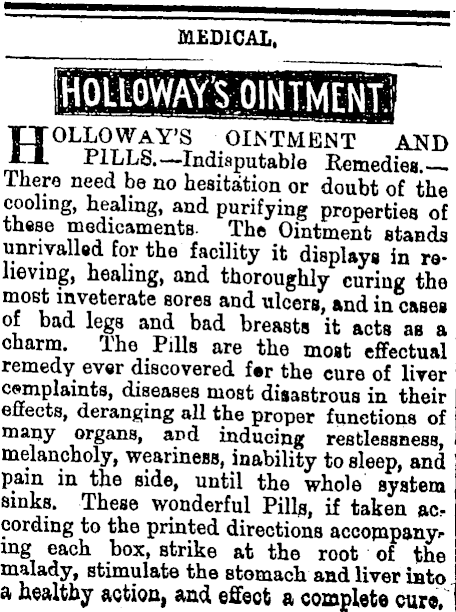 MEDICAL.

HOLLOWAY'S OINTMENT

HOLLOWAY'S OINTMENT AND PILLS.—Indisputable Remedies.—There need be no hesitation or doubt of the cooling, healing, and purifying properties of these medicaments. The Ointment stands unrivalled for the facility it displays in relieving, healing, and thoroughly curing the most inveterate sores and ulcers, and in cases of bad legs and bad breasts it acts as a charm. The Pills are the most effectual remedy ever discovered for the cure of liver complaints, diseases most disastrous in their effects, deranging all the proper functions of many organs, and inducing restlessness, melancholy, weariness, inability to sleep, and pain in the side, until the whole system sinks. These wonderful Pills, if taken according to the printed directions accompanying each box, strike at the root of the malady, stimulate the stomach and liver into a healthy action, and effect a complete cure.